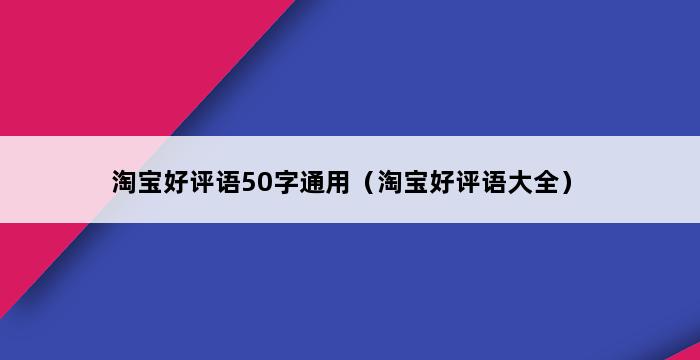 淘宝好评语50字通用（淘宝好评语大全）